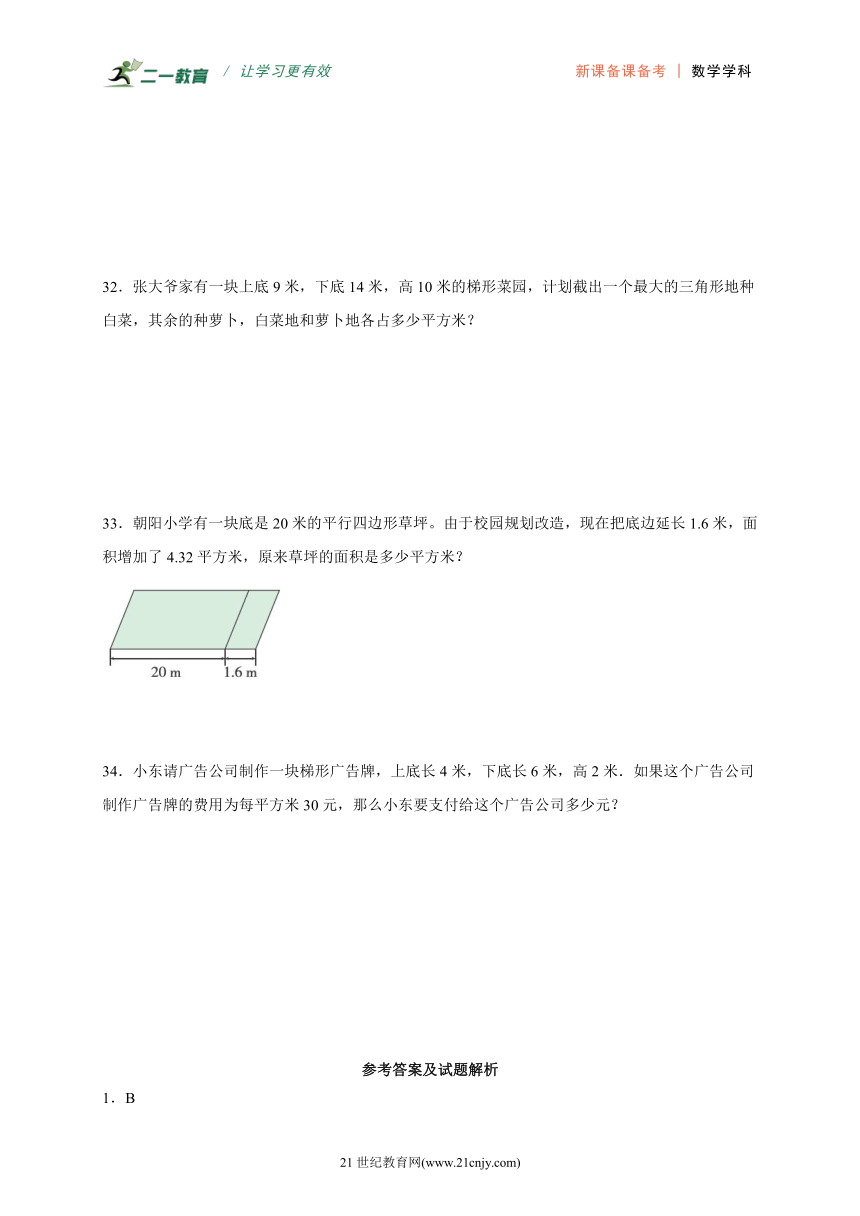 二一教育 / 让学习更有效

新课备课备考 | 数学学科

32．张大爷家有一块上底 9 米，下底 14 米，高 10 米的梯形菜园，计划截出一个最大的三角形地种白菜，其余的种萝卜，白菜地和萝卜地各占多少平方米？

33．朝阳小学有一块底是 20 米的平行四边形草坪。由于校园规划改造，现在把底边延长 1.6 米，面积增加了 4.32 平方米，原来草坪的面积是多少平方米？

20 m 1.6 m

34．小东请广告公司制作一块梯形广告牌，上底长 4 米，下底长 6 米，高 2 米．如果这个广告公司制作广告牌的费用为每平方米 30 元，那么小东要支付给这个广告公司多少元？

参考答案及试题解析

1．B

21 世纪教育网(www.21cnjy.com)